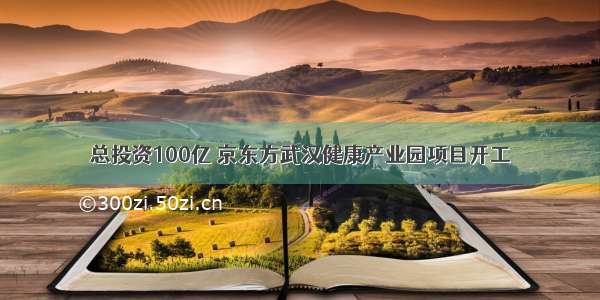 总投资100亿 京东方武汉健康产业园项目开工

©300zi.50zi.cn